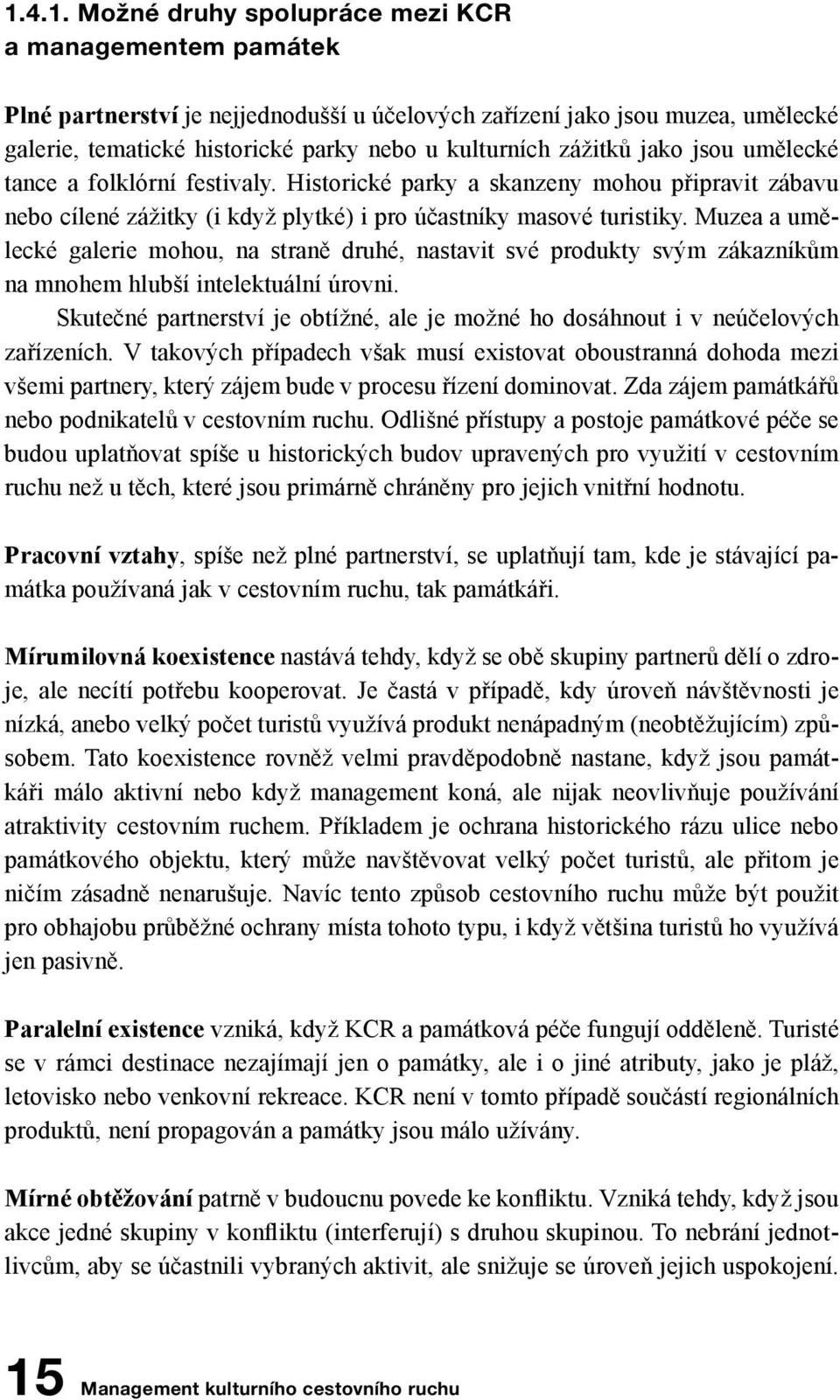 1.4.1. Možné druhy spolupráce mezi KCR a managementem památek

Plné partnerství je nejjednodušší u účelových zařízení jako jsou muzea, umělecké galerie, tematické historické parky nebo u kulturních zážitků jako jsou umělecké tance a folklórní festivaly. Historické parky a skanzeny mohou připravit zábavu nebo cílené zážitky (i když plytké) i pro účastníky masové turistiky. Muzea a umělecké galerie mohou, na straně druhé, nastavit své produkty svým zákazníkům na mnohem hlubší intelektuální úrovni.

Skutečné partnerství je obtížné, ale je možné ho dosáhnout i v neúčelových zařízeních. V takových případech však musí existovat oboustranná dohoda mezi všemi partnery, který zájem bude v procesu řízení dominovat. Zda zájem památkářů nebo podnikatelů v cestovním ruchu. Odlišné přístupy a postoje památkové péče se budou uplatňovat spíše u historických budov upravených pro využití v cestovním ruchu než u těch, které jsou primárně chráněny pro jejich vnitřní hodnotu.

Pracovní vztahy, spíše než plné partnerství, se uplatňují tam, kde je stávající památka používaná jak v cestovním ruchu, tak památkáři.

Mírumilovná koexistence nastává tehdy, když se obě skupiny partnerů dělí o zdroje, ale necítí potřebu kooperovat. Je častá v případě, kdy úroveň návštěvnosti je nízká, anebo velký počet turistů využívá produkt nenápadným (neobtěžujícím) způsobem. Tato koexistence rovněž velmi pravděpodobně nastane, když jsou památkáři málo aktivní nebo když management koná, ale nijak neovlivňuje používání atraktivity cestovním ruchem. Příkladem je ochrana historického rázu ulice nebo památkového objektu, který může navštěvovat velký počet turistů, ale přitom je ničím zásadně nenarušuje. Navíc tento způsob cestovního ruchu může být použit pro obhajobu průběžné ochrany místa tohoto typu, i když většina turistů ho využívá jen pasivně.

Paralelní existence vzniká, když KCR a památková péče fungují odděleně. Turisté se v rámci destinace nezajímají jen o památky, ale i o jiné atributy, jako je pláž, letovisko nebo venkovní rekreace. KCR není v tomto případě součástí regionálních produktů, není propagován a památky jsou málo užívány.

Mírné obtěžování patrně v budoucnu povede ke konfliktu. Vzniká tehdy, když jsou akce jedné skupiny v konfliktu (interferují) s druhou skupinou. To nebrání jednotlivcům, aby se účastnili vybraných aktivit, ale snižuje se úroveň jejich uspokojení.

15 Management kulturního cestovního ruchu